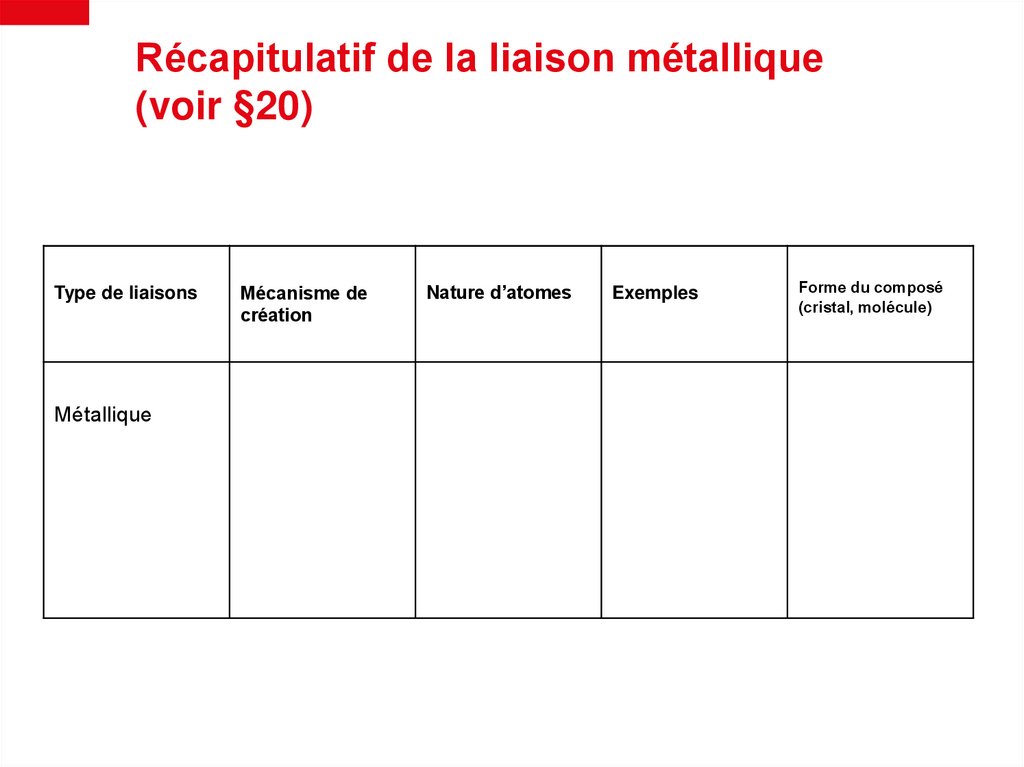 Récapitulatif de la liaison métallique (voir §20)

| Type de liaisons | Mécanisme de création | Nature d’atomes | Exemples | Forme du composé (cristal, molécule) |
|---|---|---|---|---|
| Métallique | | | | |